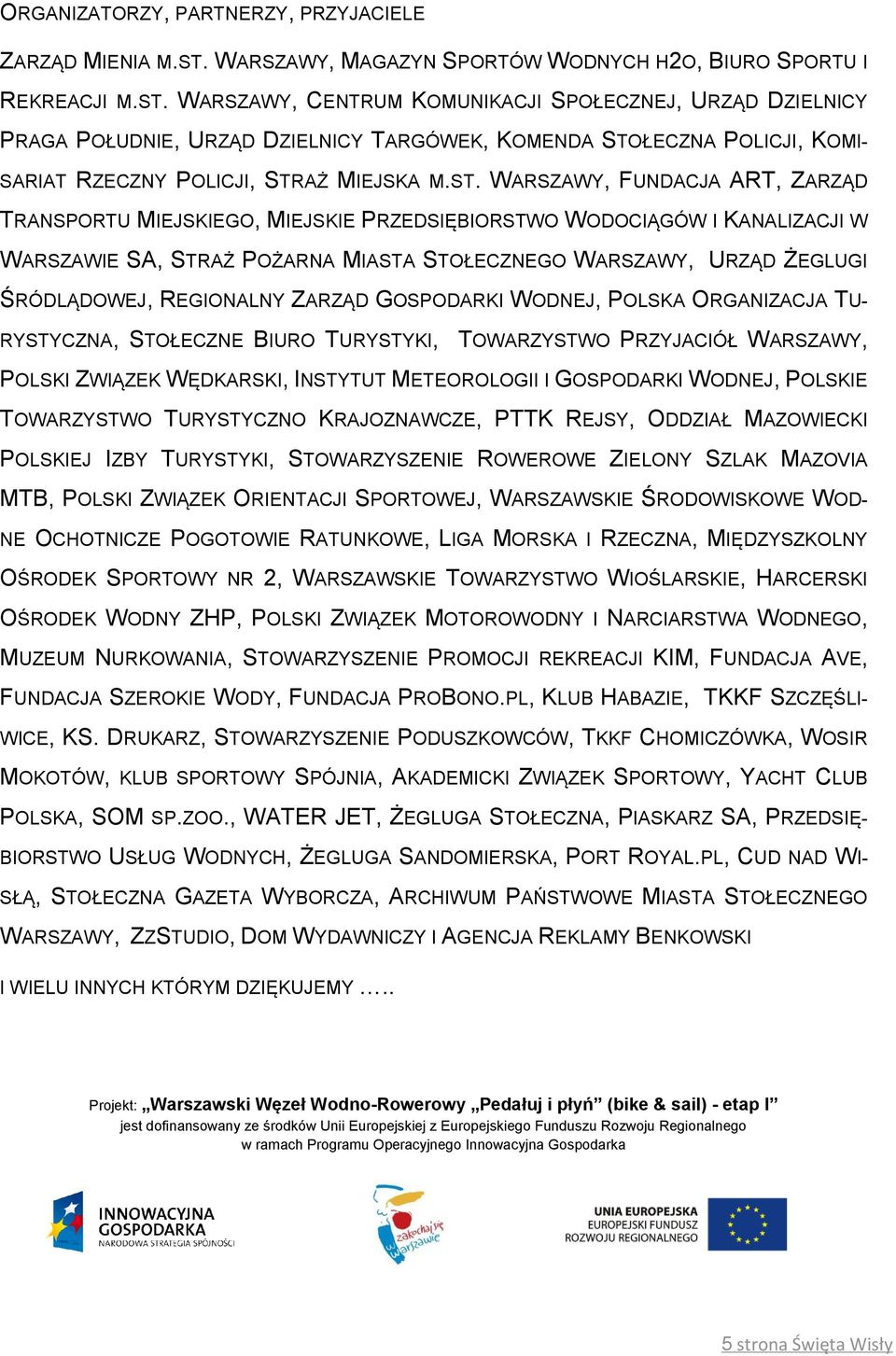 ORGANIZATORZY, PARTNERZY, PRZYJACIELE

ZARZĄD MIENIA M.ST. WARSZAWY, MAGAZYN SPORTÓW WODNYCH H2O, BIURO SPORTU I REKREACJI M.ST. WARSZAWY, CENTRUM KOMUNIKACJI SPOŁECZNEJ, URZĄD DZIELNICY PRAGA POŁUDNIE, URZĄD DZIELNICY TARGÓWEK, KOMENDA STOŁECZNA POLICJI, KOMISARIAT RZECZNY POLICJI, STRAŻ MIEJSKA M.ST. WARSZAWY, FUNDACJA ART, ZARZĄD TRANSPORTU MIEJSKIEGO, MIEJSKIE PRZEDSIĘBIORSTWO WODOCIĄGÓW I KANALIZACJI W WARSZAWIE SA, STRAŻ POŻARNA MIASTA STOŁECZNEGO WARSZAWY, URZĄD ŻEGLUGI ŚRÓDLĄDOWEJ, REGIONALNY ZARZĄD GOSPODARKI WODNEJ, POLSKA ORGANIZACJA TURYSTYCZNA, STOŁECZNE BIURO TURYSTYKI, TOWARZYSTWO PRZYJACIÓŁ WARSZAWY, POLSKI ZWIĄZEK WĘDKARSKI, INSTYTUT METEOROLOGII I GOSPODARKI WODNEJ, POLSKIE TOWARZYSTWO TURYSTYCZNO KRAJOZNAWCZE, PTTK REJSY, ODDZIAŁ MAZOWIECKI POLSKIEJ IZBY TURYSTYKI, STOWARZYSZENIE ROWEROWE ZIELONY SZLAK MAZOVIA MTB, POLSKI ZWIĄZEK ORIENTACJI SPORTOWEJ, WARSZAWSKIE ŚRODOWISKOWE WODNE OCHOTNICZE POGOTOWIE RATUNKOWE, LIGA MORSKA I RZECZNA, MIĘDZYSZKOLNY OŚRODEK SPORTOWY NR 2, WARSZAWSKIE TOWARZYSTWO WIOŚLARSKIE, HARCERSKI OŚRODEK WODNY ZHP, POLSKI ZWIĄZEK MOTOROWODNY I NARCIARSTWA WODNEGO, MUZEUM NURKOWANIA, STOWARZYSZENIE PROMOCJI REKREACJI KIM, FUNDACJA AVE, FUNDACJA SZEROKIE WODY, FUNDACJA PROBONO.PL, KLUB HABAZIE, TKKF SZCZĘŚLIWICE, KS. DRUKARZ, STOWARZYSZENIE PODUSZKOWCÓW, TKKF CHOMICZÓWKA, WOSIR MOKOTÓW, KLUB SPORTOWY SPÓJNIA, AKADEMICKI ZWIĄZEK SPORTOWY, YACHT CLUB POLSKA, SOM SP.ZOO., WATER JET, ŻEGLUGA STOŁECZNA, PIASKARZ SA, PRZEDSIĘBIORSTWO USŁUG WODNYCH, ŻEGLUGA SANDOMIERSKA, PORT ROYAL.PL, CUD NAD WISŁĄ, STOŁECZNA GAZETA WYBORCZA, ARCHIWUM PAŃSTWOWE MIASTA STOŁECZNEGO WARSZAWY, ZZSTUDIO, DOM WYDAWNICZY I AGENCJA REKLAMY BENKOWSKI

I WIELU INNYCH KTÓRYM DZIĘKUJEMY …..

Projekt: „Warszawski Węzeł Wodno-Rowerowy „Pedałuj i płyń” (bike & sail) - etap I”
jest dofinansowany ze środków Unii Europejskiej z Europejskiego Funduszu Rozwoju Regionalnego
w ramach Programu Operacyjnego Innowacyjna Gospodarka

INNOWACYJNA GOSPODARKA
NARODOWA STRATEGIA SPÓJNOŚCI

zakochaj się w Warszawie

UNIA EUROPEJSKA
EUROPEJSKI FUNDUSZ
ROZWOJU REGIONALNEGO

5 strona Święta Wisły